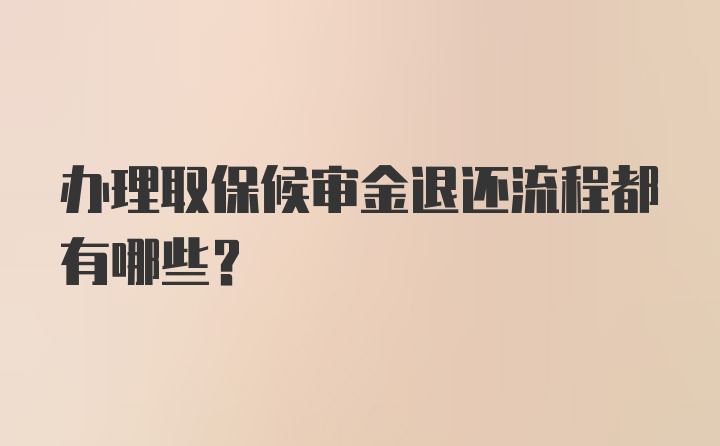 办理取保候审金退还流程都有哪些？